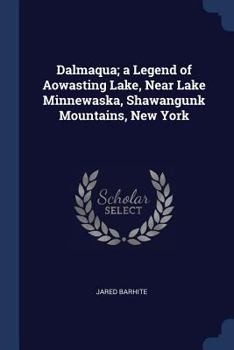 Dalmaqua; a Legend of Aowasting Lake, Near Lake Minnewaska, Shawangunk Mountains, New York

Scholar
SELECT

JARED BARHITE